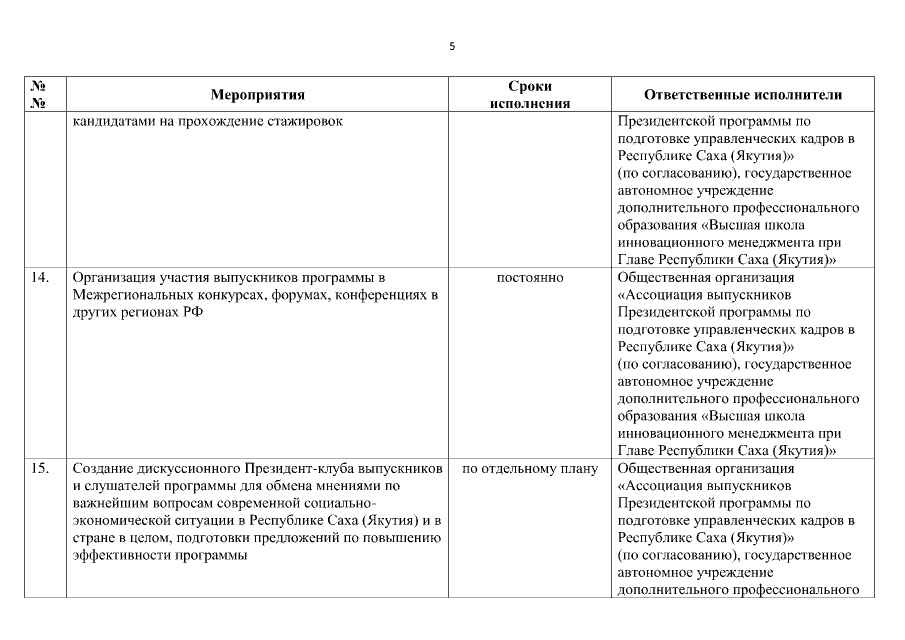 5

| № № | Мероприятия | Сроки исполнения | Ответственные исполнители |
|---|---|---|---|
| | кандидатами на прохождение стажировок | | Президентской программы по подготовке управленческих кадров в Республике Саха (Якутия)» (по согласованию), государственное автономное учреждение дополнительного профессионального образования «Высшая школа инновационного менеджмента при Главе Республики Саха (Якутия)» |
| 14. | Организация участия выпускников программы в Межрегиональных конкурсах, форумах, конференциях в других регионах РФ | постоянно | Общественная организация «Ассоциация выпускников Президентской программы по подготовке управленческих кадров в Республике Саха (Якутия)» (по согласованию), государственное автономное учреждение дополнительного профессионального образования «Высшая школа инновационного менеджмента при Главе Республики Саха (Якутия)» |
| 15. | Создание дискуссионного Президент-клуба выпускников и слушателей программы для обмена мнениями по важнейшим вопросам современной социально-экономической ситуации в Республике Саха (Якутия) и в стране в целом, подготовки предложений по повышению эффективности программы | по отдельному плану | Общественная организация «Ассоциация выпускников Президентской программы по подготовке управленческих кадров в Республике Саха (Якутия)» (по согласованию), государственное автономное учреждение дополнительного профессионального |